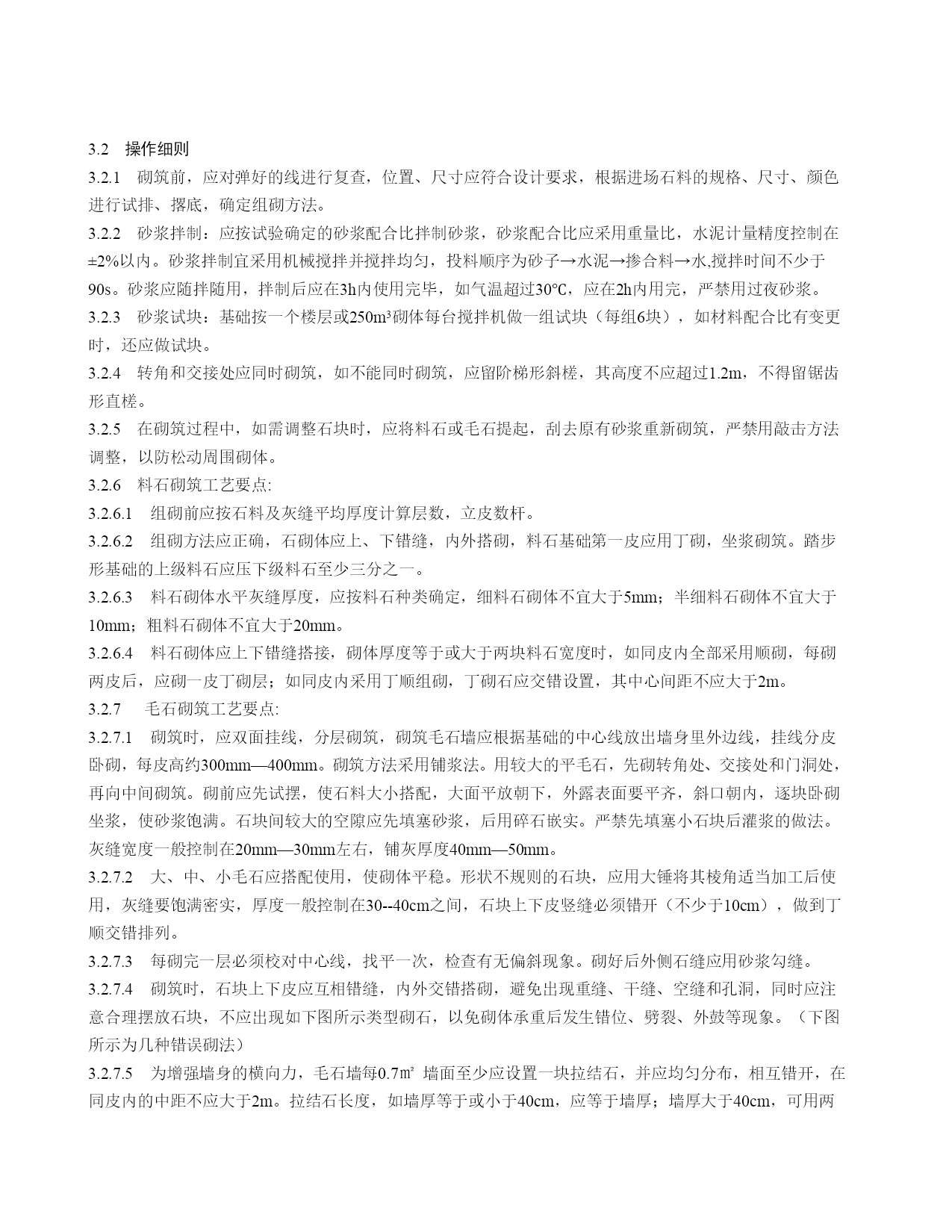 3.2 操作细则

3.2.1 砌筑前，应对弹好的线进行复查，位置、尺寸应符合设计要求，根据进场石料的规格、尺寸、颜色进行试排、撂底，确定组砌方法。

3.2.2 砂浆拌制：应按试验确定的砂浆配合比拌制砂浆，砂浆配合比应采用重量比，水泥计量精度控制在±2%以内。砂浆拌制宜采用机械搅拌并搅拌均匀，投料顺序为砂子→水泥→掺合料→水,搅拌时间不少于90s。砂浆应随拌随用，拌制后应在3h内使用完毕，如气温超过30°C，应在2h内用完，严禁用过夜砂浆。

3.2.3 砂浆试块：基础按一个楼层或250m³砌体每台搅拌机做一组试块（每组6块），如材料配合比有变更时，还应做试块。

3.2.4 转角和交接处应同时砌筑，如不能同时砌筑，应留阶梯形斜槎，其高度不应超过1.2m，不得留锯齿形直槎。

3.2.5 在砌筑过程中，如需调整石块时，应将料石或毛石提起，刮去原有砂浆重新砌筑，严禁用敲击方法调整，以防松动周围砌体。

3.2.6 料石砌筑工艺要点:

3.2.6.1 组砌前应按石料及灰缝平均厚度计算层数，立皮数杆。

3.2.6.2 组砌方法应正确，石砌体应上、下错缝，内外搭砌，料石基础第一皮应用丁砌，坐浆砌筑。踏步形基础的上级料石应压下级料石至少三分之一。

3.2.6.3 料石砌体水平灰缝厚度，应按料石种类确定，细料石砌体不宜大于5mm；半细料石砌体不宜大于10mm；粗料石砌体不宜大于20mm。

3.2.6.4 料石砌体应上下错缝搭接，砌体厚度等于或大于两块料石宽度时，如同皮内全部采用顺砌，每砌两皮后，应砌一皮丁砌层；如同皮内采用丁顺组砌，丁砌石应交错设置，其中心间距不应大于2m。

3.2.7 毛石砌筑工艺要点:

3.2.7.1 砌筑时，应双面挂线，分层砌筑，砌筑毛石墙应根据基础的中心线放出墙身里外边线，挂线分皮卧砌，每皮高约300mm—400mm。砌筑方法采用铺浆法。用较大的平毛石，先砌转角处、交接处和门洞处，再向中间砌筑。砌前应先试摆，使石料大小搭配，大面平放朝下，外露表面要平齐，斜口朝内，逐块卧砌坐浆，使砂浆饱满。石块间较大的空隙应先填塞砂浆，后用碎石嵌实。严禁先填塞小石块后灌浆的做法。灰缝宽度一般控制在20mm—30mm左右，铺灰厚度40mm—50mm。

3.2.7.2 大、中、小毛石应搭配使用，使砌体平稳。形状不规则的石块，应用大锤将其棱角适当加工后使用，灰缝要饱满密实，厚度一般控制在30--40cm之间，石块上下皮竖缝必须错开（不少于10cm），做到丁顺交错排列。

3.2.7.3 每砌完一层必须校对中心线，找平一次，检查有无偏斜现象。砌好后外侧石缝应用砂浆勾缝。

3.2.7.4 砌筑时，石块上下皮应互相错缝，内外交错搭砌，避免出现重缝、干缝、空缝和孔洞，同时应注意合理摆放石块，不应出现如下图所示类型砌石，以免砌体承重后发生错位、劈裂、外鼓等现象。（下图所示为几种错误砌法）

3.2.7.5 为增强墙身的横向力，毛石墙每0.7㎡ 墙面至少应设置一块拉结石，并应均匀分布，相互错开，在同皮内的中距不应大于2m。拉结石长度，如墙厚等于或小于40cm，应等于墙厚；墙厚大于40cm，可用两